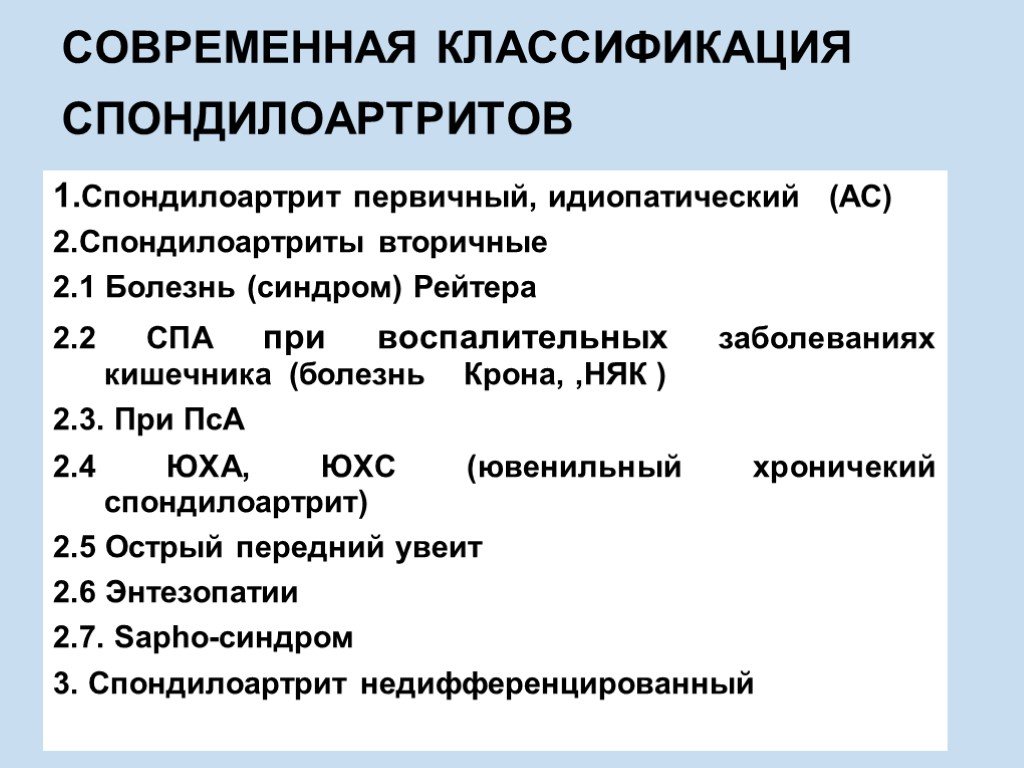 СОВРЕМЕННАЯ КЛАССИФИКАЦИЯ СПОНДИЛОАРТРИТОВ

1.Спондилоартрит первичный, идиопатический (АС)

2.Спондилоартриты вторичные

2.1 Болезнь (синдром) Рейтера

2.2 СПА при воспалительных заболеваниях кишечника (болезнь Крона, ,НЯК )

2.3. При ПсА

2.4 ЮХА, ЮХС (ювенильный хроничекий спондилоартрит)

2.5 Острый передний увеит

2.6 Энтезопатии

2.7. Sapho-синдром

3. Спондилоартрит недифференцированный